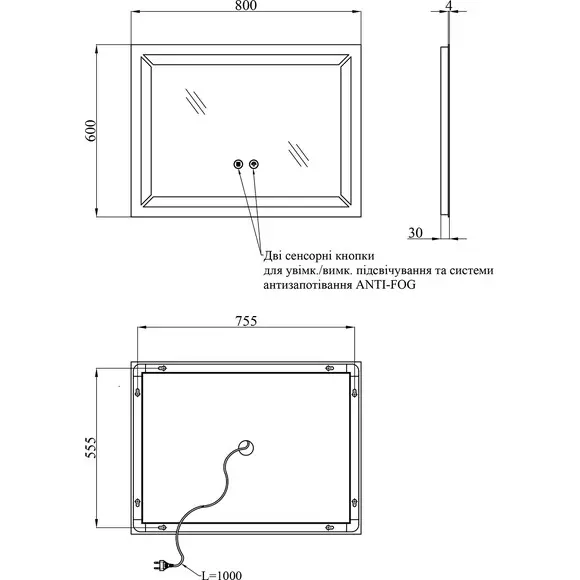 800

4

600

30

Дві сенсорні кнопки для увімк./вимк. підсвічування та системи антизапотівання ANTI-FOG

755

555

L=1000